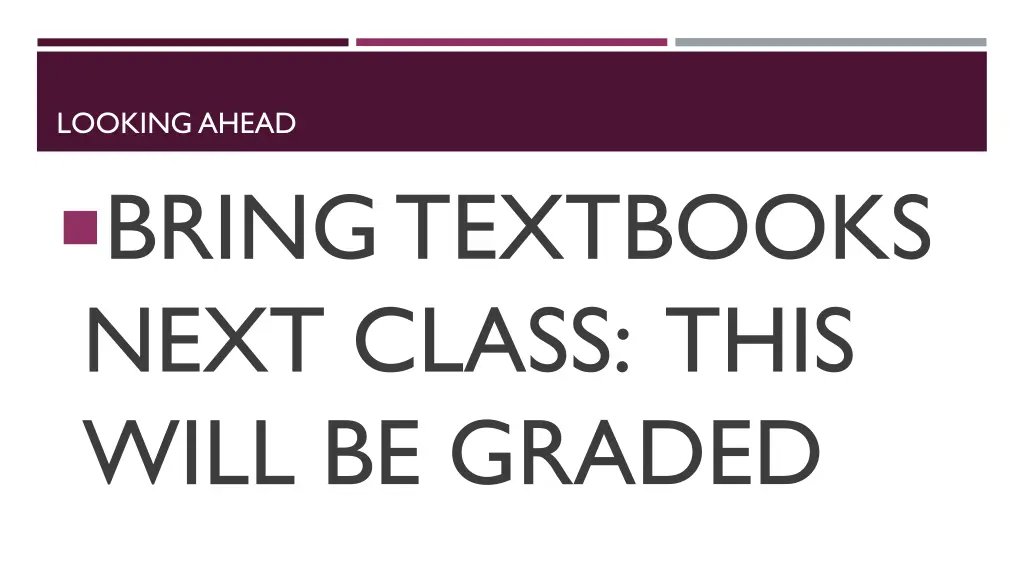 LOOKING AHEAD

BRING TEXTBOOKS NEXT CLASS: THIS WILL BE GRADED